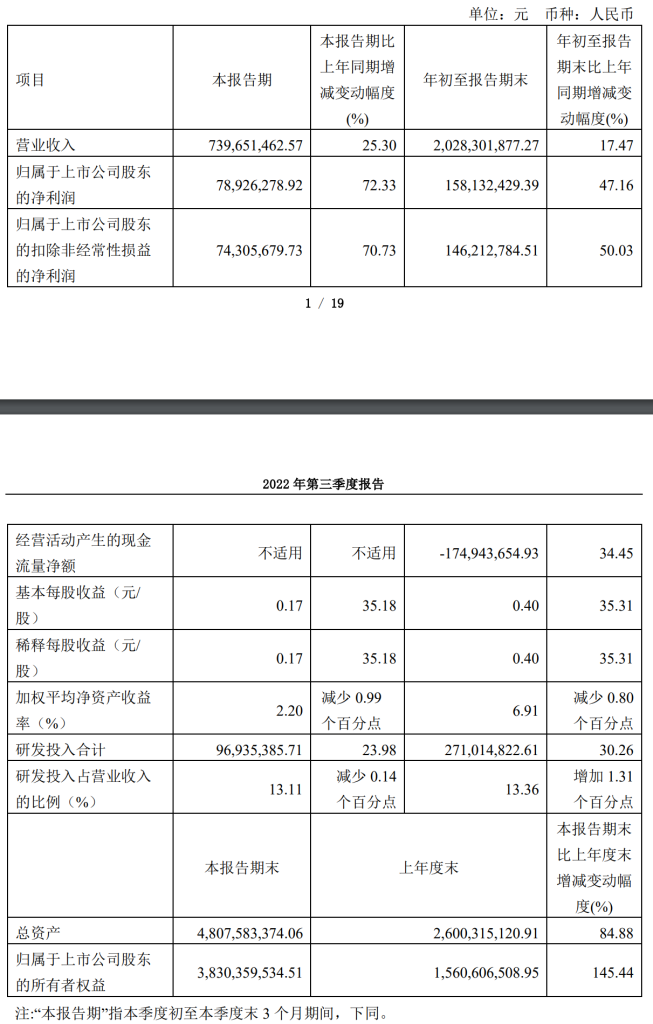 单位：元 币种：人民币

| 项目 | 本报告期 | 本报告期比上年同期增减变动幅度(%) | 年初至报告期末 | 年初至报告期末比上年同期增减变动幅度(%) |
|---|---|---|---|---|
| 营业收入 | 739,651,462.57 | 25.30 | 2,028,301,877.27 | 17.47 |
| 归属于上市公司股东的净利润 | 78,926,278.92 | 72.33 | 158,132,429.39 | 47.16 |
| 归属于上市公司股东的扣除非经常性损益的净利润 | 74,305,679.73 | 70.73 | 146,212,784.51 | 50.03 |

1 / 19

2022年第三季度报告

| 经营活动产生的现金流量净额 | 不适用 | 不适用 | -174,943,654.93 | 34.45 |
|---|---|---|---|---|
| 基本每股收益（元/股） | 0.17 | 35.18 | 0.40 | 35.31 |
| 稀释每股收益（元/股） | 0.17 | 35.18 | 0.40 | 35.31 |
| 加权平均净资产收益率（%） | 2.20 | 减少0.99个百分点 | 6.91 | 减少0.80个百分点 |
| 研发投入合计 | 96,935,385.71 | 23.98 | 271,014,822.61 | 30.26 |
| 研发投入占营业收入的比例（%） | 13.11 | 减少0.14个百分点 | 13.36 | 增加1.31个百分点 |
|  | 本报告期末 | 上年度末 |  | 本报告期末比上年度末增减变动幅度(%) |
| 总资产 | 4,807,583,374.06 | 2,600,315,120.91 |  | 84.88 |
| 归属于上市公司股东的所有者权益 | 3,830,359,534.51 | 1,560,606,508.95 |  | 145.44 |

注:“本报告期”指本季度初至本季度末3个月期间，下同。